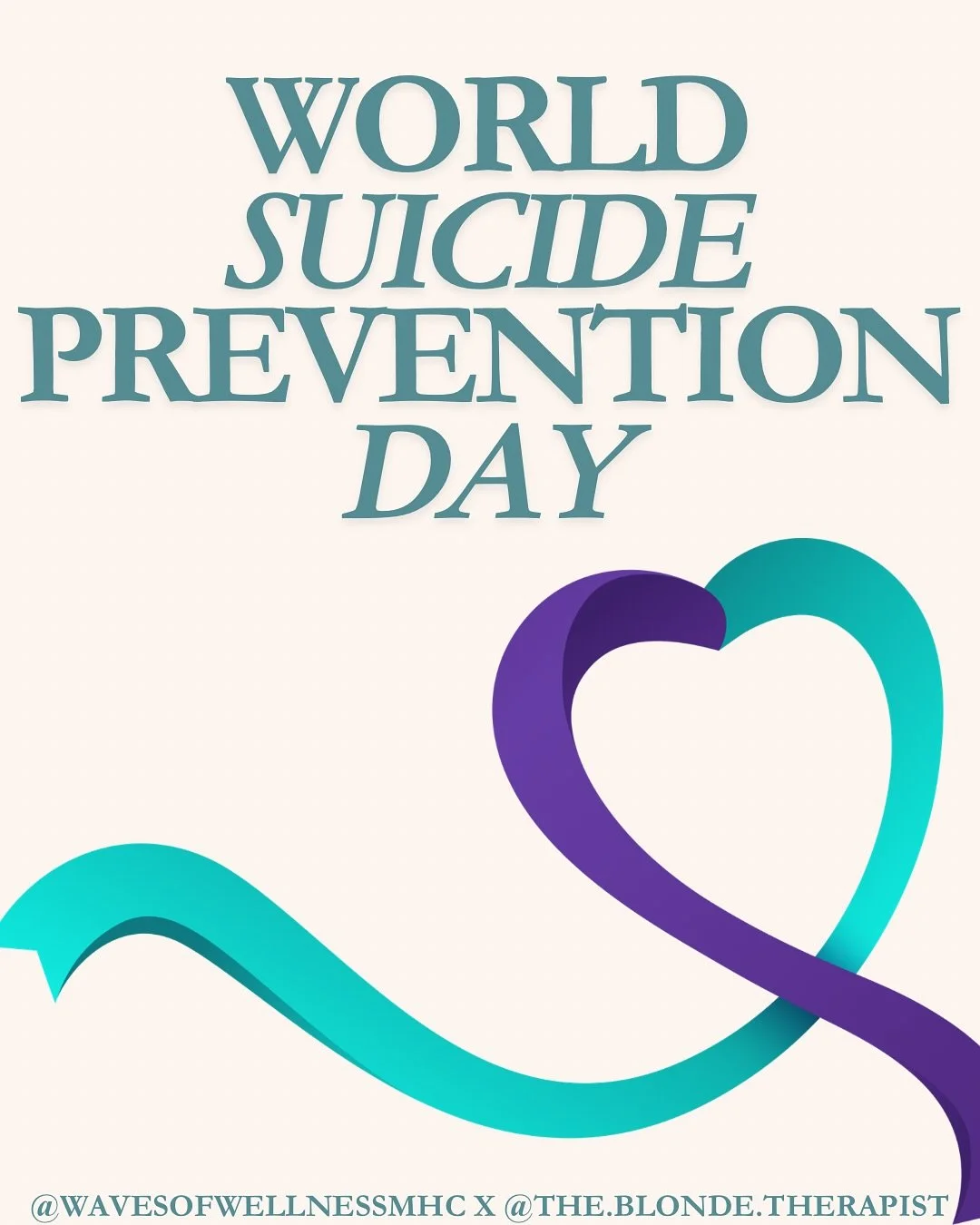 WORLD
SUICIDE
PREVENTION
DAY

@WAVESOFWELLNESSMHC X @THE.BLONDE.THERAPIST